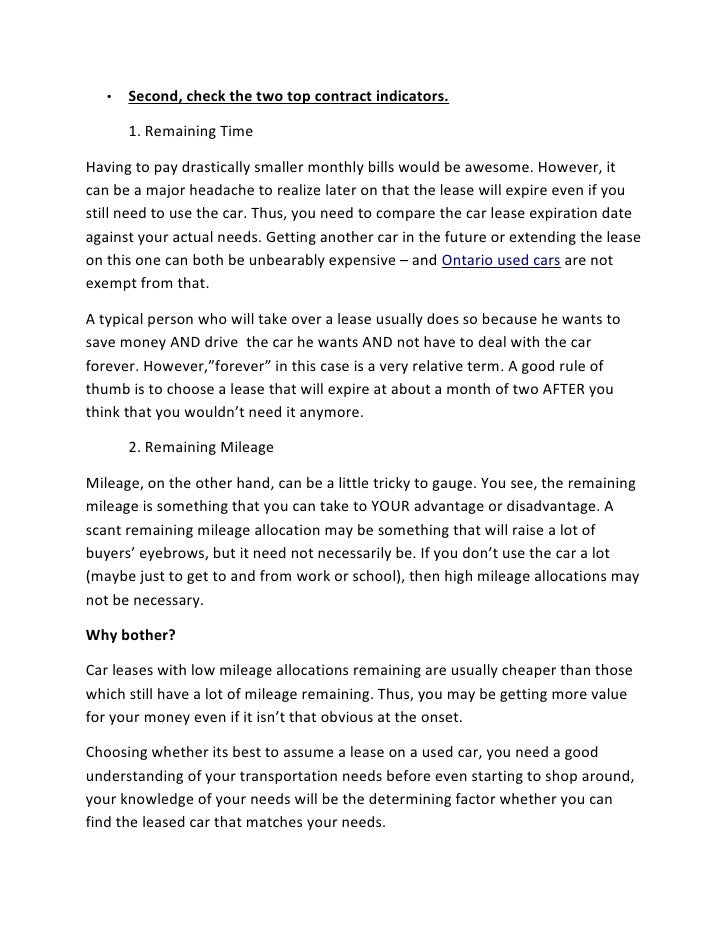 • Second, check the two top contract indicators.

1. Remaining Time

Having to pay drastically smaller monthly bills would be awesome. However, it can be a major headache to realize later on that the lease will expire even if you still need to use the car. Thus, you need to compare the car lease expiration date against your actual needs. Getting another car in the future or extending the lease on this one can both be unbearably expensive – and Ontario used cars are not exempt from that.

A typical person who will take over a lease usually does so because he wants to save money AND drive the car he wants AND not have to deal with the car forever. However,"forever" in this case is a very relative term. A good rule of thumb is to choose a lease that will expire at about a month of two AFTER you think that you wouldn't need it anymore.

2. Remaining Mileage

Mileage, on the other hand, can be a little tricky to gauge. You see, the remaining mileage is something that you can take to YOUR advantage or disadvantage. A scant remaining mileage allocation may be something that will raise a lot of buyers' eyebrows, but it need not necessarily be. If you don't use the car a lot (maybe just to get to and from work or school), then high mileage allocations may not be necessary.

Why bother?

Car leases with low mileage allocations remaining are usually cheaper than those which still have a lot of mileage remaining. Thus, you may be getting more value for your money even if it isn't that obvious at the onset.

Choosing whether its best to assume a lease on a used car, you need a good understanding of your transportation needs before even starting to shop around, your knowledge of your needs will be the determining factor whether you can find the leased car that matches your needs.